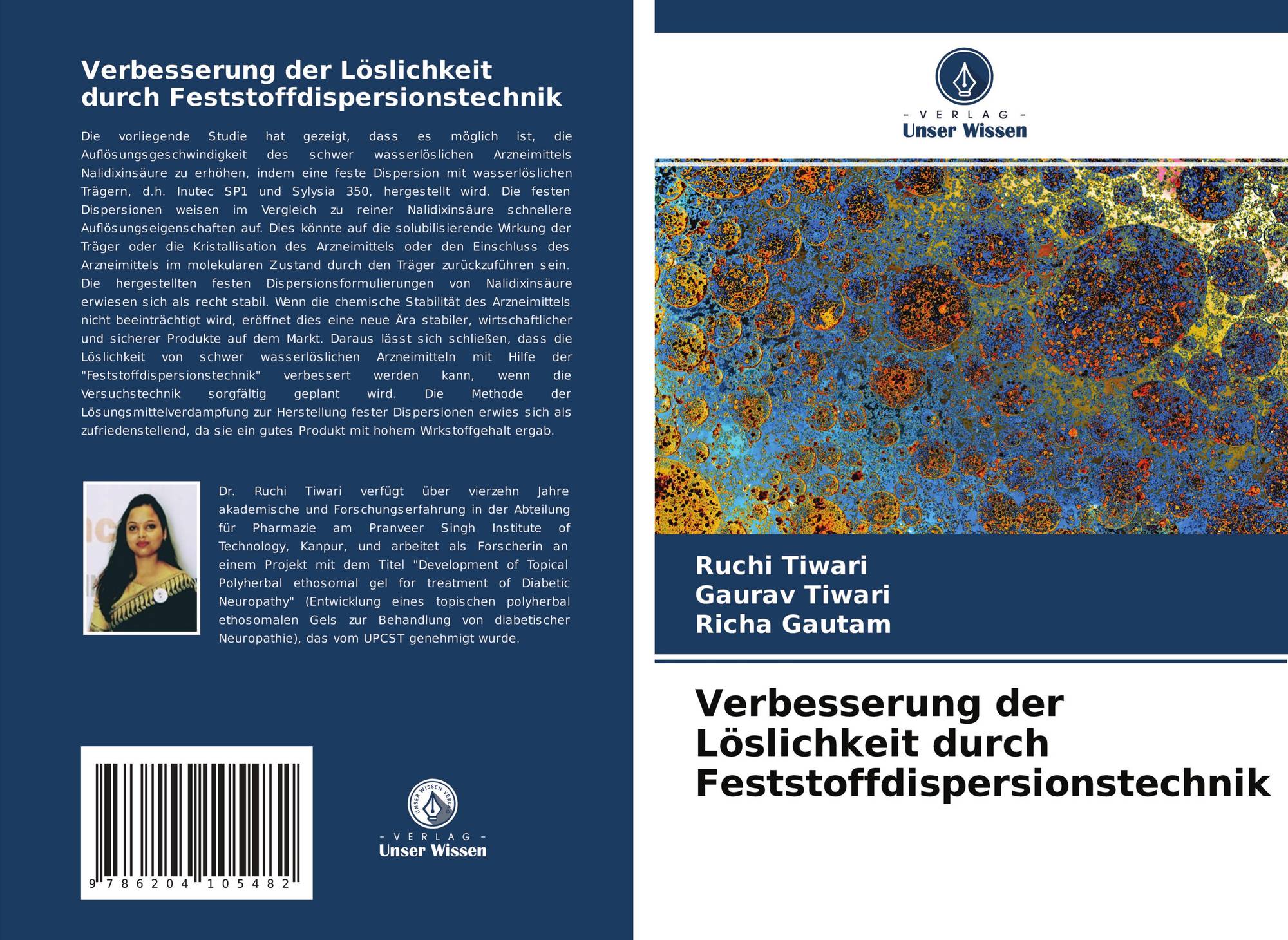 Verbesserung der Löslichkeit durch Feststoffdispersionstechnik

Die vorliegende Studie hat gezeigt, dass es möglich ist, die Auflösungsgeschwindigkeit des schwer wasserlöslichen Arzneimittels Nalidixinsäure zu erhöhen, indem eine feste Dispersion mit wasserlöslichen Trägern, d.h. Inutec SP1 und Sylysia 350, hergestellt wird. Die festen Dispersionen weisen im Vergleich zu reiner Nalidixinsäure schnellere Auflösungseigenschaften auf. Dies könnte auf die solubilisierende Wirkung der Träger oder die Kristallisation des Arzneimittels oder den Einschluss des Arzneimittels im molekularen Zustand durch den Träger zurückzuführen sein. Die hergestellten festen Dispersionsformulierungen von Nalidixinsäure erwiesen sich als recht stabil. Wenn die chemische Stabilität des Arzneimittels nicht beeinträchtigt wird, eröffnet dies eine neue Ära stabiler, wirtschaftlicher und sicherer Produkte auf dem Markt. Daraus lässt sich schließen, dass die Löslichkeit von schwer wasserlöslichen Arzneimitteln mit Hilfe der "Feststoffdispersionstechnik" verbessert werden kann, wenn die Versuchstechnik sorgfältig geplant wird. Die Methode der Lösungsmittelverdampfung zur Herstellung fester Dispersionen erwies sich als zufriedenstellend, da sie ein gutes Produkt mit hohem Wirkstoffgehalt ergab.

Dr. Ruchi Tiwari verfügt über vierzehn Jahre akademische und Forschungserfahrung in der Abteilung für Pharmazie am Pranveer Singh Institute of Technology, Kanpur, und arbeitet als Forscherin an einem Projekt mit dem Titel "Development of Topical Polyherbal ethosomal gel for treatment of Diabetic Neuropathy" (Entwicklung eines topischen polyherbal ethosomalen Gels zur Behandlung von diabetischer Neuropathie), das vom UPCST genehmigt wurde.

9 786204 105482

UNSER WISSEN VERLAG
- VERLAG -
Unser Wissen

- VERLAG -
Unser Wissen

Ruchi Tiwari
Gaurav Tiwari
Richa Gautam

Verbesserung der Löslichkeit durch Feststoffdispersionstechnik